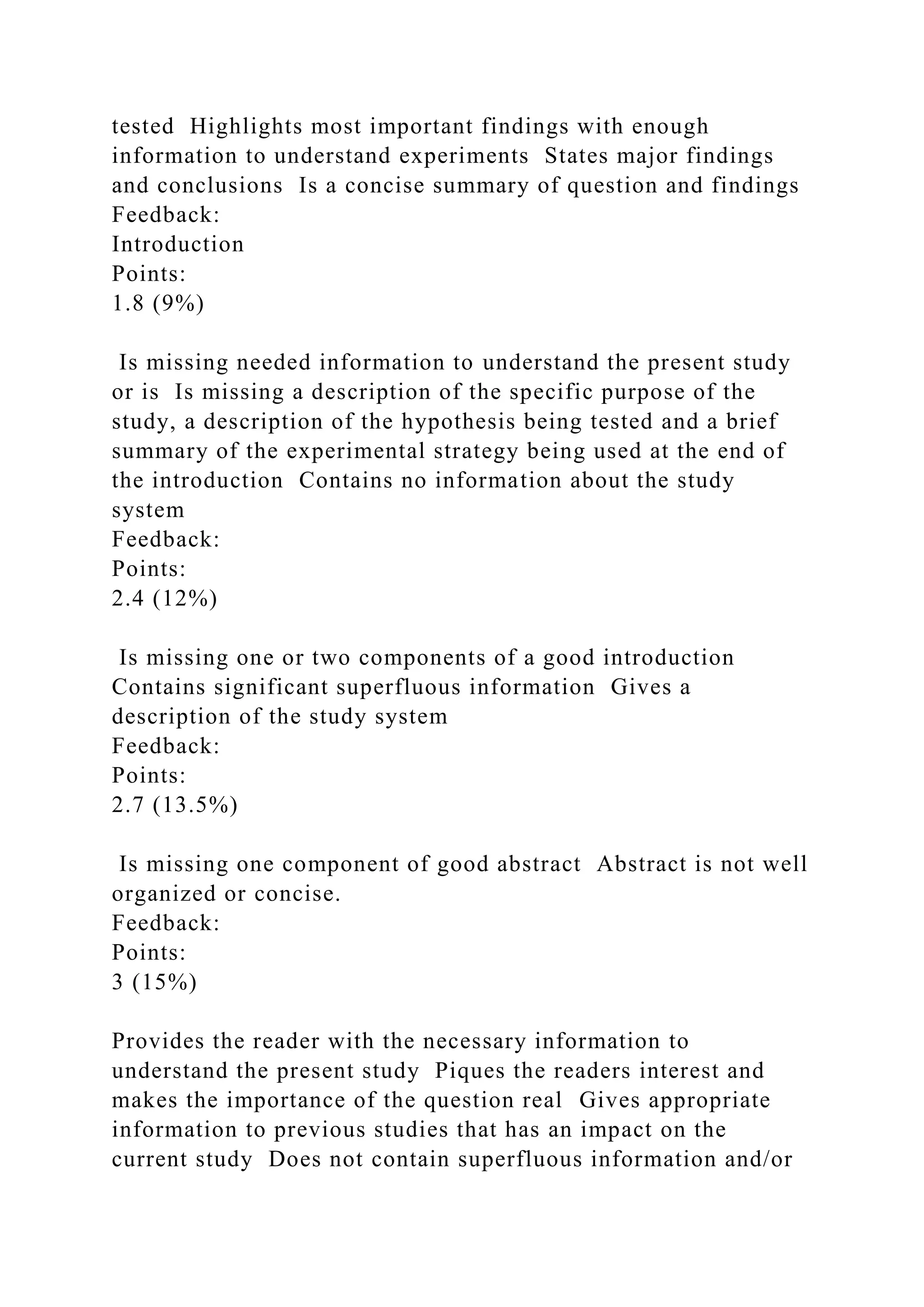 tested  Highlights most important findings with enough information to understand experiments  States major findings and conclusions  Is a concise summary of question and findings
Feedback:
Introduction
Points:
1.8 (9%)

Is missing needed information to understand the present study or is  Is missing a description of the specific purpose of the study, a description of the hypothesis being tested and a brief summary of the experimental strategy being used at the end of the introduction  Contains no information about the study system
Feedback:
Points:
2.4 (12%)

Is missing one or two components of a good introduction Contains significant superfluous information  Gives a description of the study system
Feedback:
Points:
2.7 (13.5%)

Is missing one component of good abstract  Abstract is not well organized or concise.
Feedback:
Points:
3 (15%)

Provides the reader with the necessary information to understand the present study  Piques the readers interest and makes the importance of the question real  Gives appropriate information to previous studies that has an impact on the current study  Does not contain superfluous information and/or